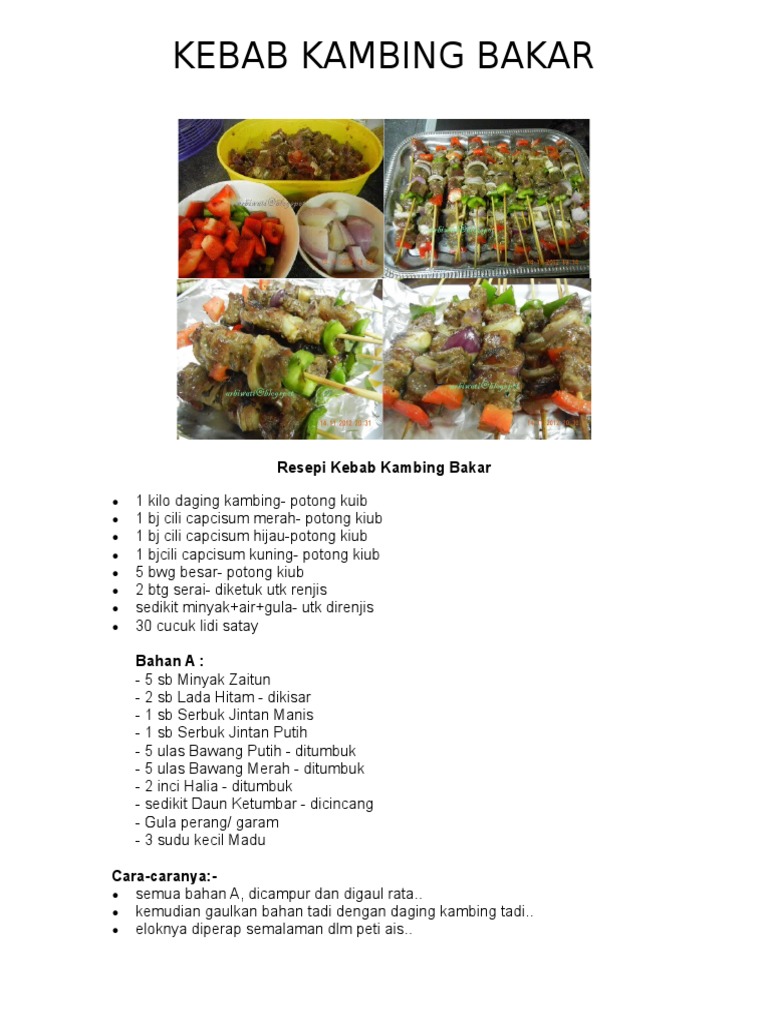 KEBAB KAMBING BAKAR

Resepi Kebab Kambing Bakar

- 1 kilo daging kambing- potong kuib
- 1 bj cili capcisum merah- potong kiub
- 1 bj cili capcisum hijau-potong kiub
- 1 bjcili capcisum kuning- potong kiub
- 5 bwg besar- potong kiub
- 2 btg serai- diketuk utk renjis
- sedikit minyak+air+gula- utk direnjis
- 30 cucuk lidi satay

Bahan A :
- 5 sb Minyak Zaitun
- 2 sb Lada Hitam - dikisar
- 1 sb Serbuk Jintan Manis
- 1 sb Serbuk Jintan Putih
- 5 ulas Bawang Putih - ditumbuk
- 5 ulas Bawang Merah - ditumbuk
- 2 inci Halia - ditumbuk
- sedikit Daun Ketumbar - dicincang
- Gula perang/ garam
- 3 sudu kecil Madu

Cara-caranya:-
- semua bahan A, dicampur dan digaul rata..
- kemudian gaulkan bahan tadi dengan daging kambing tadi..
- eloknya diperap semalaman dlm peti ais..